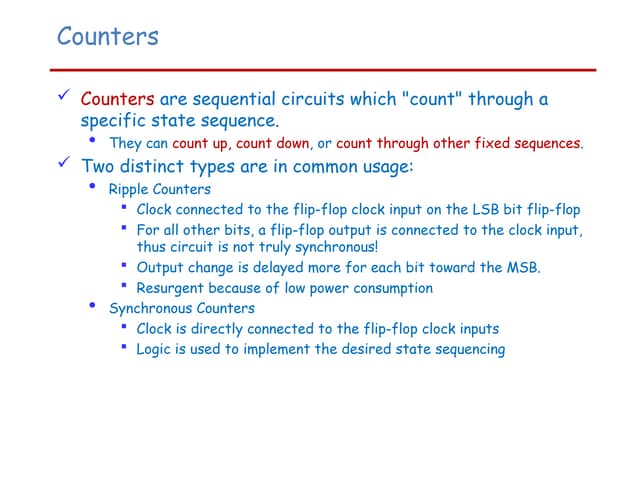 Counters

✓ Counters are sequential circuits which "count" through a specific state sequence.

• They can count up, count down, or count through other fixed sequences.

✓ Two distinct types are in common usage:

• Ripple Counters

▪ Clock connected to the flip-flop clock input on the LSB bit flip-flop

▪ For all other bits, a flip-flop output is connected to the clock input, thus circuit is not truly synchronous!

▪ Output change is delayed more for each bit toward the MSB.

▪ Resurgent because of low power consumption

• Synchronous Counters

▪ Clock is directly connected to the flip-flop clock inputs

▪ Logic is used to implement the desired state sequencing